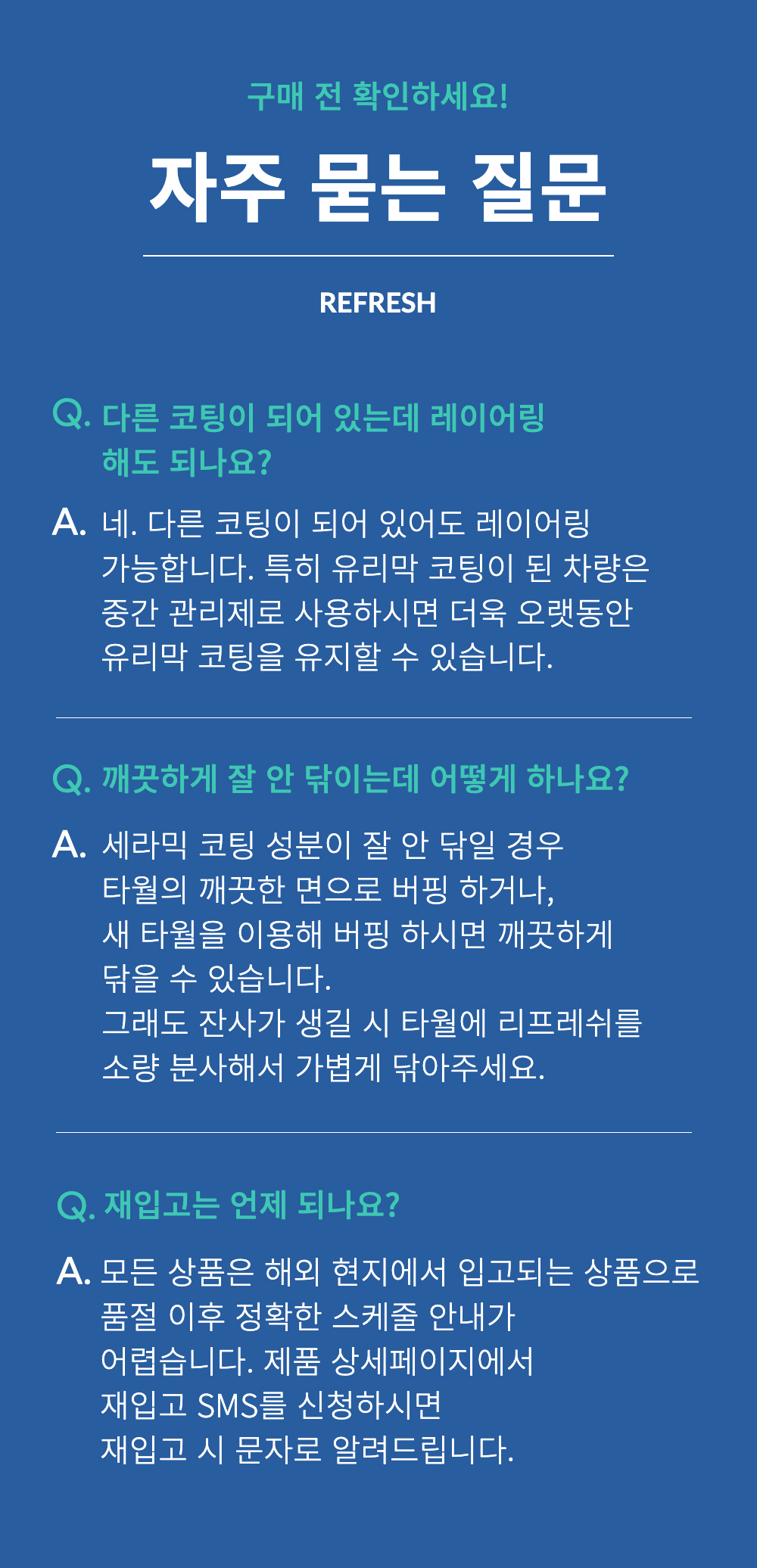 구매 전 확인하세요!

자주 묻는 질문

REFRESH

Q. 다른 코팅이 되어 있는데 레이어링 해도 되나요?

A. 네. 다른 코팅이 되어 있어도 레이어링 가능합니다. 특히 유리막 코팅이 된 차량은 중간 관리제로 사용하시면 더욱 오랫동안 유리막 코팅을 유지할 수 있습니다.

Q. 깨끗하게 잘 안 닦이는데 어떻게 하나요?

A. 세라믹 코팅 성분이 잘 안 닦일 경우 타월의 깨끗한 면으로 버핑 하거나, 새 타월을 이용해 버핑 하시면 깨끗하게 닦을 수 있습니다.
그래도 잔사가 생길 시 타월에 리프레쉬를 소량 분사해서 가볍게 닦아주세요.

Q. 재입고는 언제 되나요?

A. 모든 상품은 해외 현지에서 입고되는 상품으로 품절 이후 정확한 스케줄 안내가 어렵습니다. 제품 상세페이지에서 재입고 SMS를 신청하시면 재입고 시 문자로 알려드립니다.